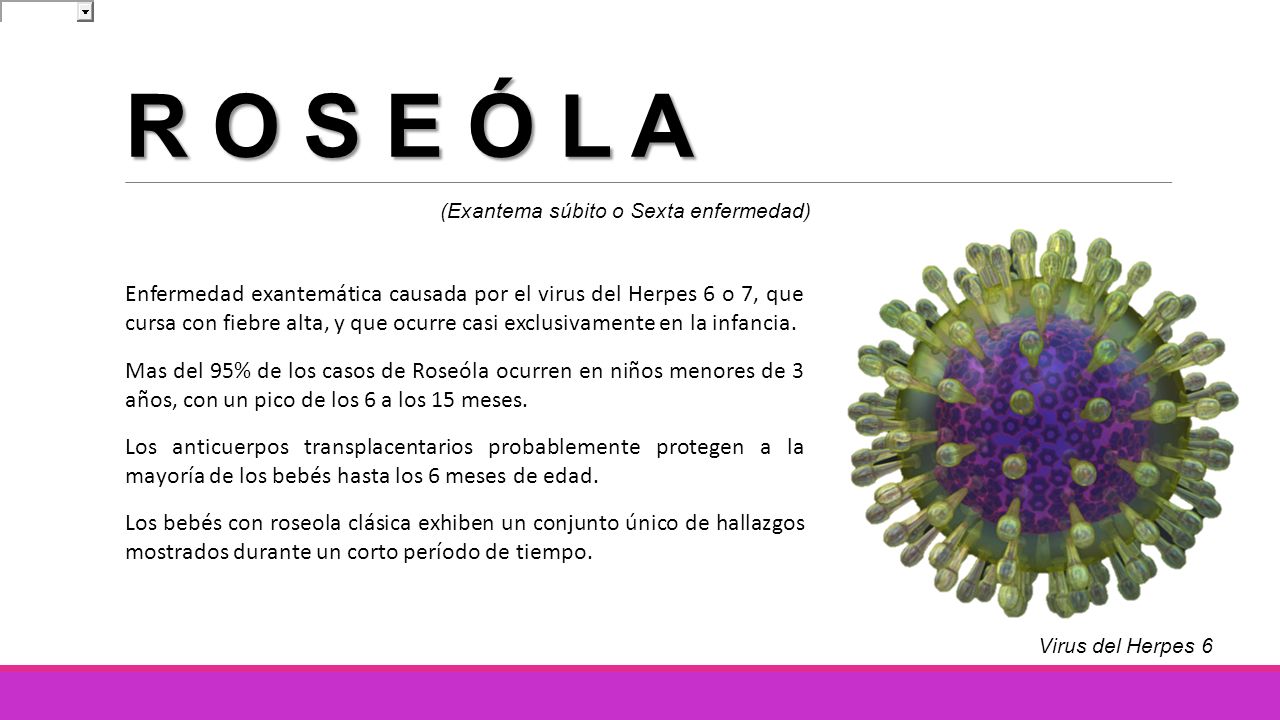 R O S E Ó L A

(Exantema súbito o Sexta enfermedad)

Enfermedad exantemática causada por el virus del Herpes 6 o 7, que cursa con fiebre alta, y que ocurre casi exclusivamente en la infancia.

Mas del 95% de los casos de Roseóla ocurren en niños menores de 3 años, con un pico de los 6 a los 15 meses.

Los anticuerpos transplacentarios probablemente protegen a la mayoría de los bebés hasta los 6 meses de edad.

Los bebés con roseola clásica exhiben un conjunto único de hallazgos mostrados durante un corto período de tiempo.

Virus del Herpes 6